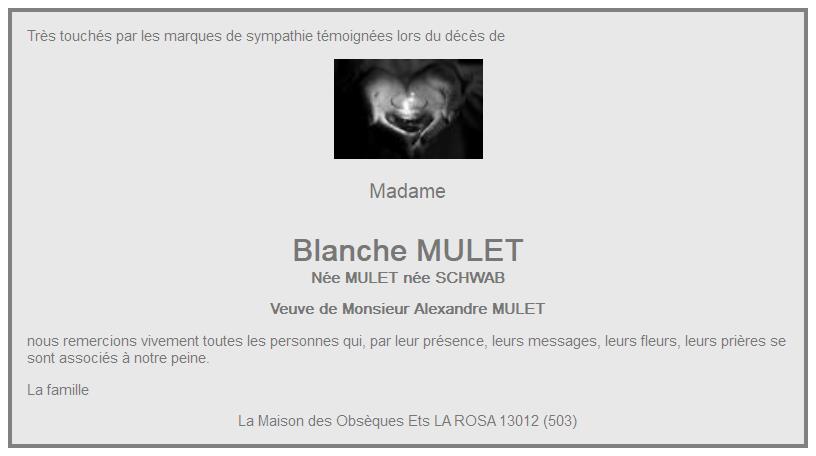 Très touchés par les marques de sympathie témoignées lors du décès de

Madame

Blanche MULET

Née MULET née SCHWAB

Veuve de Monsieur Alexandre MULET

nous remercions vivement toutes les personnes qui, par leur présence, leurs messages, leurs fleurs, leurs prières se sont associés à notre peine.

La famille

La Maison des Obsèques Ets LA ROSA 13012 (503)